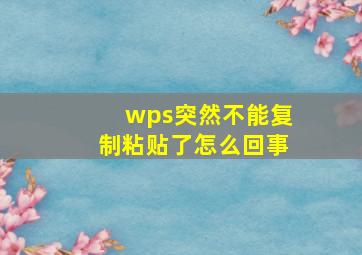 wps突然不能复制粘贴了怎么回事